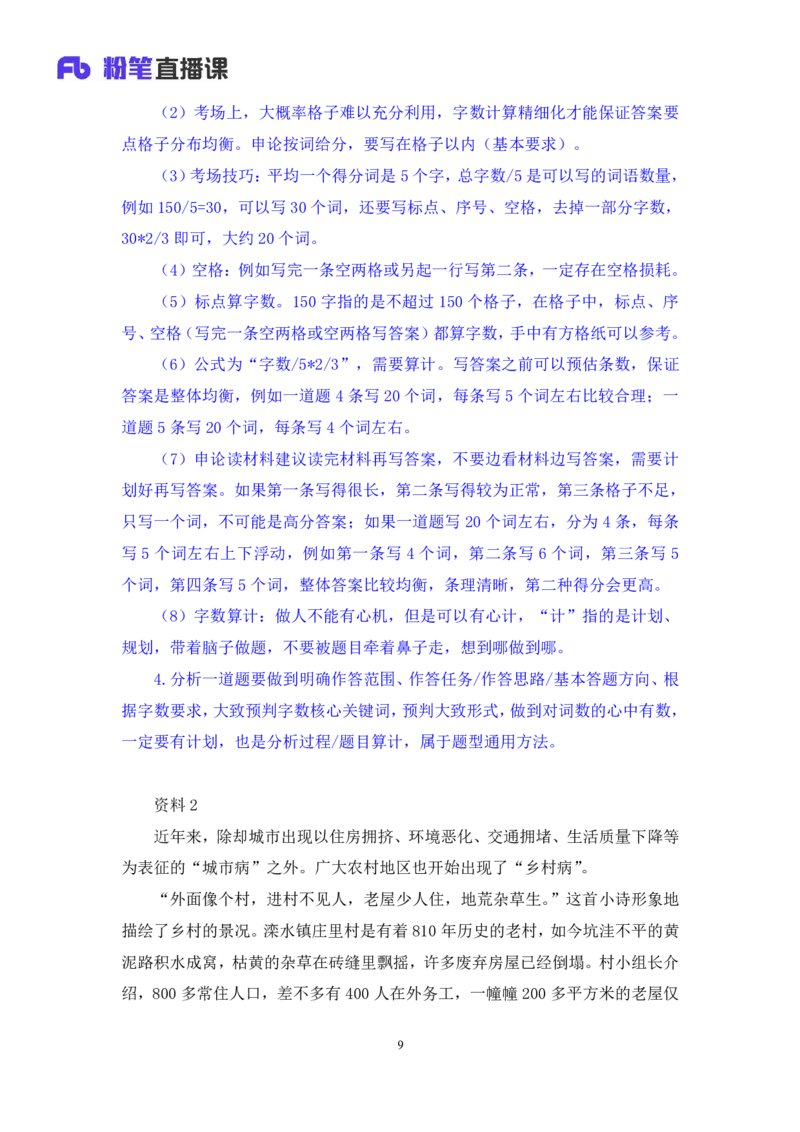 Fb 粉笔直播课

（2）考场上，大概率格子难以充分利用，字数计算精细化才能保证答案要点格子分布均衡。申论按词给分，要写在格子以内（基本要求）。

（3）考场技巧：平均一个得分词是 5 个字，总字数/5 是可以写的词语数量，例如 150/5=30，可以写 30 个词，还要写标点、序号、空格，去掉一部分字数，30*2/3 即可，大约 20 个词。

（4）空格：例如写完一条空两格或另起一行写第二条，一定存在空格损耗。

（5）标点算字数。150 字指的是不超过 150 个格子，在格子中，标点、序号、空格（写完一条空两格或空两格写答案）都算字数，手中有方格纸可以参考。

（6）公式为“字数/5*2/3”，需要算计。写答案之前可以预估条数，保证答案是整体均衡，例如一道题 4 条写 20 个词，每条写 5 个词左右比较合理；一道题 5 条写 20 个词，每条写 4 个词左右。

（7）申论读材料建议读完材料再写答案，不要边看材料边写答案，需要计划好再写答案。如果第一条写得很长，第二条写得较为正常，第三条格子不足，只写一个词，不可能是高分答案；如果一道题写 20 个词左右，分为 4 条，每条写 5 个词左右上下浮动，例如第一条写 4 个词，第二条写 6 个词，第三条写 5 个词，第四条写 5 个词，整体答案比较均衡，条理清晰，第二种得分会更高。

（8）字数算计：做人不能有心机，但是可以有心计，“计”指的是计划、规划，带着脑子做题，不要被题目牵着鼻子走，想到哪做到哪。

4.分析一道题要做到明确作答范围、作答任务/作答思路/基本答题方向、根据字数要求，大致预判字数核心关键词，预判大致形式，做到对词数的心中有数，一定要有计划，也是分析过程/题目算计，属于题型通用方法。

资料 2

近年来，除却城市出现以住房拥挤、环境恶化、交通拥堵、生活质量下降等为表征的“城市病”之外。广大农村地区也开始出现了“乡村病”。

“外面像个村，进村不见人，老屋少人住，地荒杂草生。”这首小诗形象地描绘了乡村的景况。滦水镇庄里村是有着 810 年历史的老村，如今坑洼不平的黄泥路积水成窝，枯黄的杂草在砖缝里飘摇，许多废弃房屋已经倒塌。村小组长介绍，800 多常住人口，差不多有 400 人在外务工，一幢幢 200 多平方米的老屋仅

9